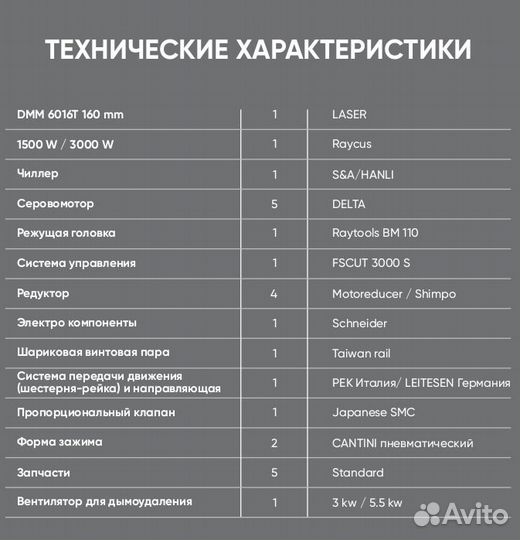 ТЕХНИЧЕСКИЕ ХАРАКТЕРИСТИКИ

| | | |
|---|---|---|
| DMM 6016T 160 mm | 1 | LASER |
| 1500 W / 3000 W | 1 | Raycus |
| Чиллер | 1 | S&A/HANLI |
| Серовомотор | 5 | DELTA |
| Режущая головка | 1 | Raytools BM 110 |
| Система управления | 1 | FSCUT 3000 S |
| Редуктор | 4 | Motoreducer / Shimpo |
| Электро компоненты | 1 | Schneider |
| Шариковая винтовая пара | 1 | Taiwan rail |
| Система передачи движения (шестерня-рейка) и направляющая | 1 | PEK Италия/ LEITESEN Германия |
| Пропорциональный клапан | 1 | Japanese SMC |
| Форма зажима | 2 | CANTINI пневматический |
| Запчасти | 5 | Standard |
| Вентилятор для дымоудаления | 1 | 3 kw / 5.5 kw |

Avito